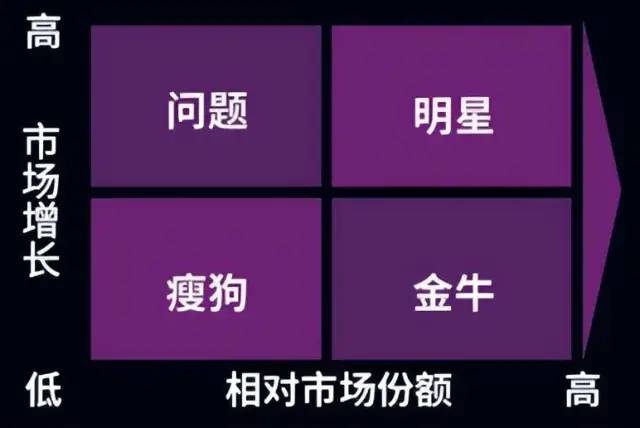 高

市场增长

问题

明星

瘦狗

金牛

低

相对市场份额

高